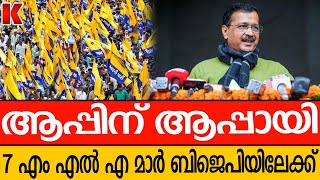 K

ആപ്പിന് ആപ്പായി

7 എം എൽ എ മാർ ബിജെപിയിലേക്ക്